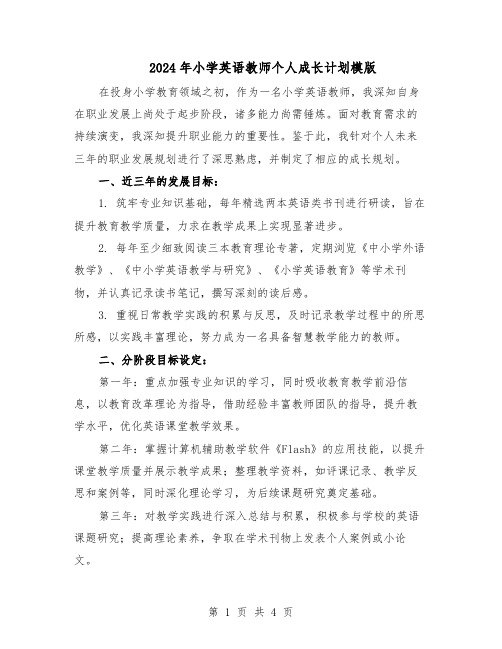 2024年小学英语教师个人成长计划模版

在投身小学教育领域之初，作为一名小学英语教师，我深知自身在职业发展上尚处于起步阶段，诸多能力尚需锤炼。面对教育需求的持续演变，我深知提升职业能力的重要性。鉴于此，我针对个人未来三年的职业发展规划进行了深思熟虑，并制定了相应的成长规划。

一、近三年的发展目标：

1. 筑牢专业知识基础，每年精选两本英语类书刊进行研读，旨在提升教育教学质量，力求在教学成果上实现显著进步。

2. 每年至少细致阅读三本教育理论专著，定期浏览《中小学外语教学》、《中小学英语教学与研究》、《小学英语教育》等学术刊物，并认真记录读书笔记，撰写深刻的读后感。

3. 重视日常教学实践的积累与反思，及时记录教学过程中的所思所感，以实践丰富理论，努力成为一名具备智慧教学能力的教师。

二、分阶段目标设定：

第一年：重点加强专业知识的学习，同时吸收教育教学前沿信息，以教育改革理论为指导，借助经验丰富教师团队的指导，提升教学水平，优化英语课堂教学效果。

第二年：掌握计算机辅助教学软件《Flash》的应用技能，以提升课堂教学质量并展示教学成果；整理教学资料，如评课记录、教学反思和案例等，同时深化理论学习，为后续课题研究奠定基础。

第三年：对教学实践进行深入总结与积累，积极参与学校的英语课题研究；提高理论素养，争取在学术刊物上发表个人案例或小论文。

第 1 页 共 4 页